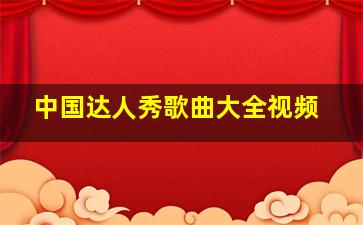 中国达人秀歌曲大全视频